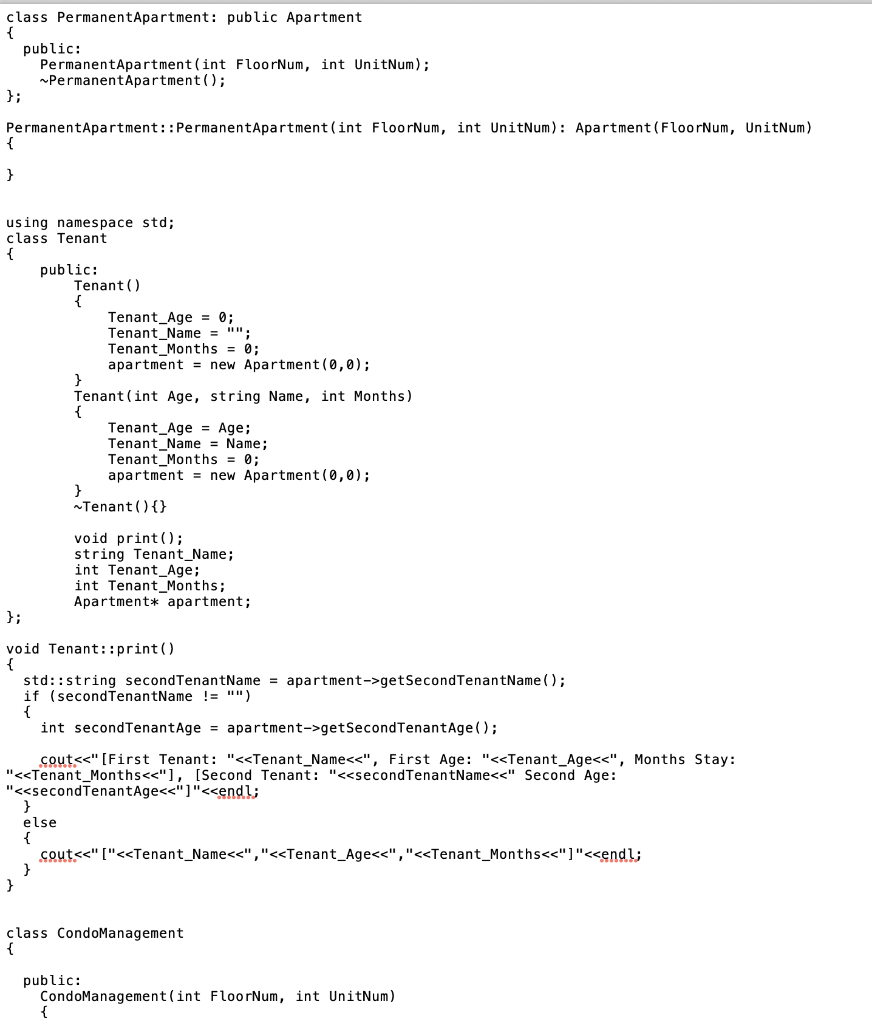 class PermanentApartment: public Apartment
{
  public:
    PermanentApartment(int FloorNum, int UnitNum);
    ~PermanentApartment();
};

PermanentApartment::PermanentApartment(int FloorNum, int UnitNum): Apartment(FloorNum, UnitNum)
{

}

using namespace std;
class Tenant
{
    public:
        Tenant()
        {
            Tenant_Age = 0;
            Tenant_Name = "";
            Tenant_Months = 0;
            apartment = new Apartment(0,0);
        }
        Tenant(int Age, string Name, int Months)
        {
            Tenant_Age = Age;
            Tenant_Name = Name;
            Tenant_Months = 0;
            apartment = new Apartment(0,0);
        }
        ~Tenant(){}

        void print();
        string Tenant_Name;
        int Tenant_Age;
        int Tenant_Months;
        Apartment* apartment;
};

void Tenant::print()
{
  std::string secondTenantName = apartment->getSecondTenantName();
  if (secondTenantName != "")
  {
    int secondTenantAge = apartment->getSecondTenantAge();

    cout<<"[First Tenant: "<<Tenant_Name<<", First Age: "<<Tenant_Age<<", Months Stay: "<<Tenant_Months<<"], [Second Tenant: "<<secondTenantName<<" Second Age: "<<secondTenantAge<<"]"<<endl;
  }
  else
  {
    cout<<"["<<Tenant_Name<<","<<Tenant_Age<<","<<Tenant_Months<<"]"<<endl;
  }
}

class CondoManagement
{

  public:
    CondoManagement(int FloorNum, int UnitNum)
    {